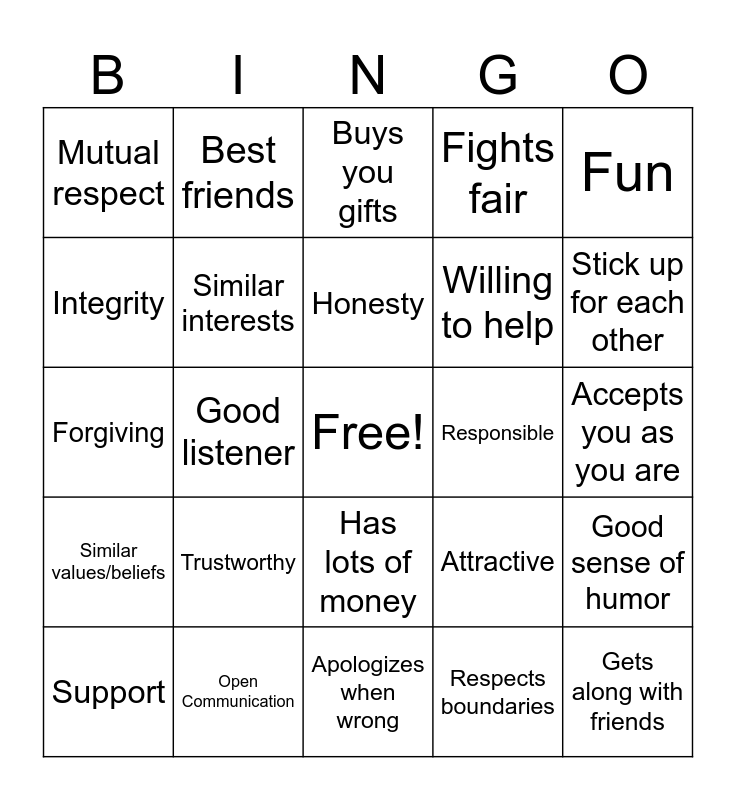 | B | I | N | G | O |
|---|---|---|---|---|
| Mutual respect | Best friends | Buys you gifts | Fights fair | Fun |
| Integrity | Similar interests | Honesty | Willing to help | Stick up for each other |
| Forgiving | Good listener | Free! | Responsible | Accepts you as you are |
| Similar values/beliefs | Trustworthy | Has lots of money | Attractive | Good sense of humor |
| Support | Open Communication | Apologizes when wrong | Respects boundaries | Gets along with friends |